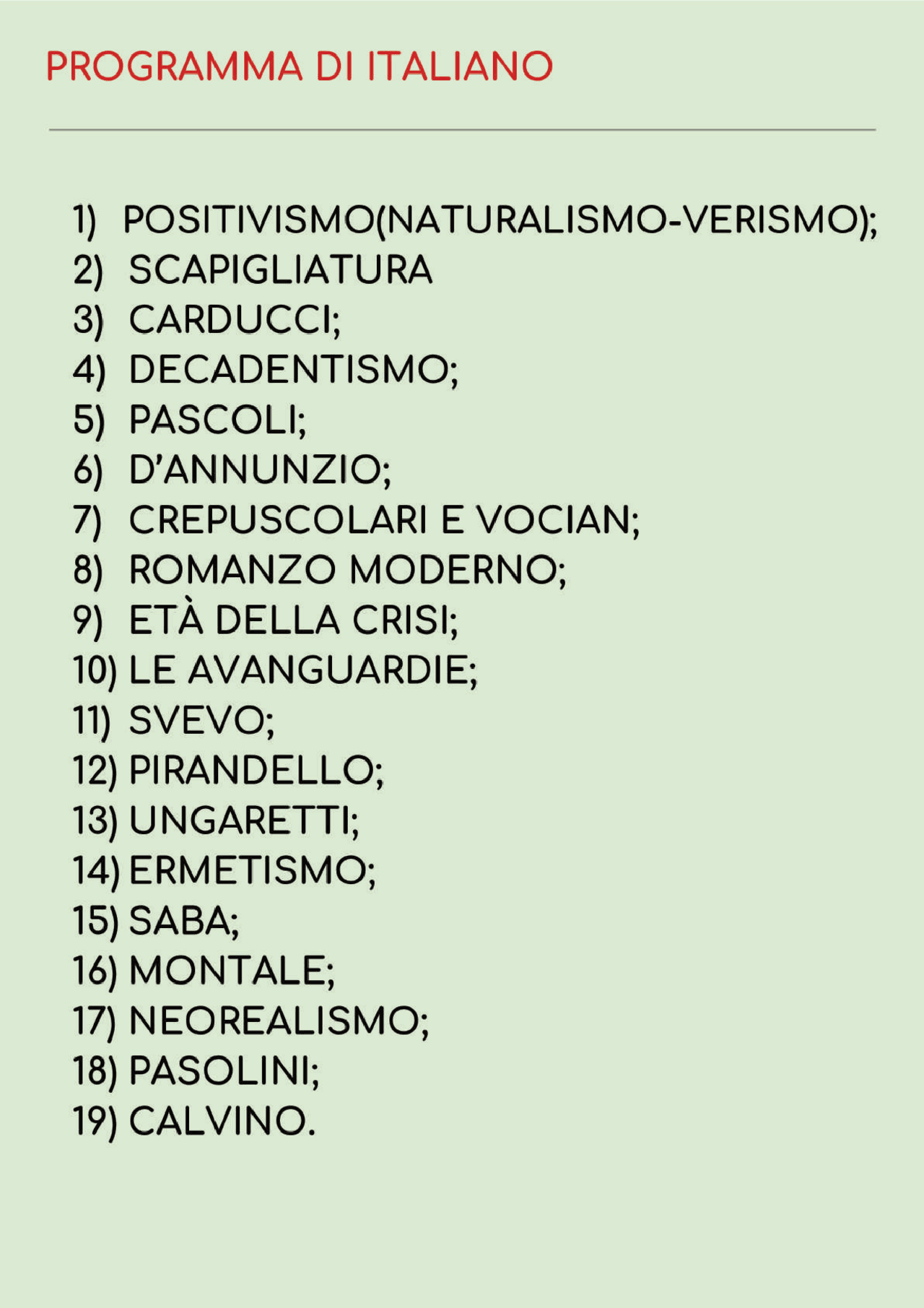 PROGRAMMA DI ITALIANO

1) POSITIVISMO(NATURALISMO-VERISMO);
2) SCAPIGLIATURA
3) CARDUCCI;
4) DECADENTISMO;
5) PASCOLI;
6) D'ANNUNZIO;
7) CREPUSCOLARI E VOCIAN;
8) ROMANZO MODERNO;
9) ETÀ DELLA CRISI;
10) LE AVANGUARDIE;
11) SVEVO;
12) PIRANDELLO;
13) UNGARETTI;
14) ERMETISMO;
15) SABA;
16) MONTALE;
17) NEOREALISMO;
18) PASOLINI;
19) CALVINO.